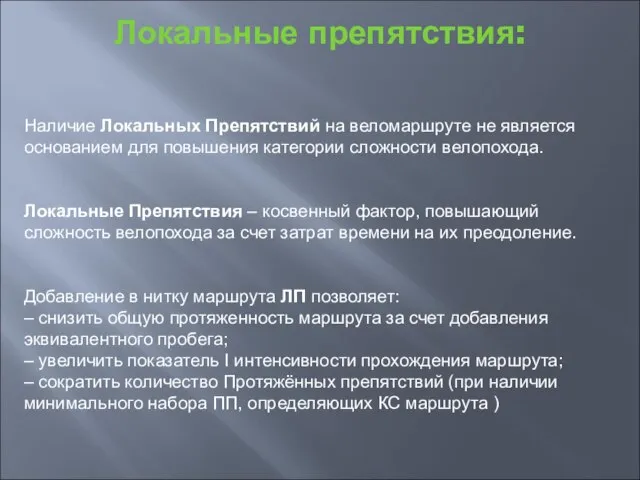 Локальные препятствия:

Наличие Локальных Препятствий на веломаршруте не является основанием для повышения категории сложности велопохода.

Локальные Препятствия – косвенный фактор, повышающий сложность велопохода за счет затрат времени на их преодоление.

Добавление в нитку маршрута ЛП позволяет:
– снизить общую протяженность маршрута за счет добавления эквивалентного пробега;
– увеличить показатель I интенсивности прохождения маршрута;
– сократить количество Протяжённых препятствий (при наличии минимального набора ПП, определяющих КС маршрута )